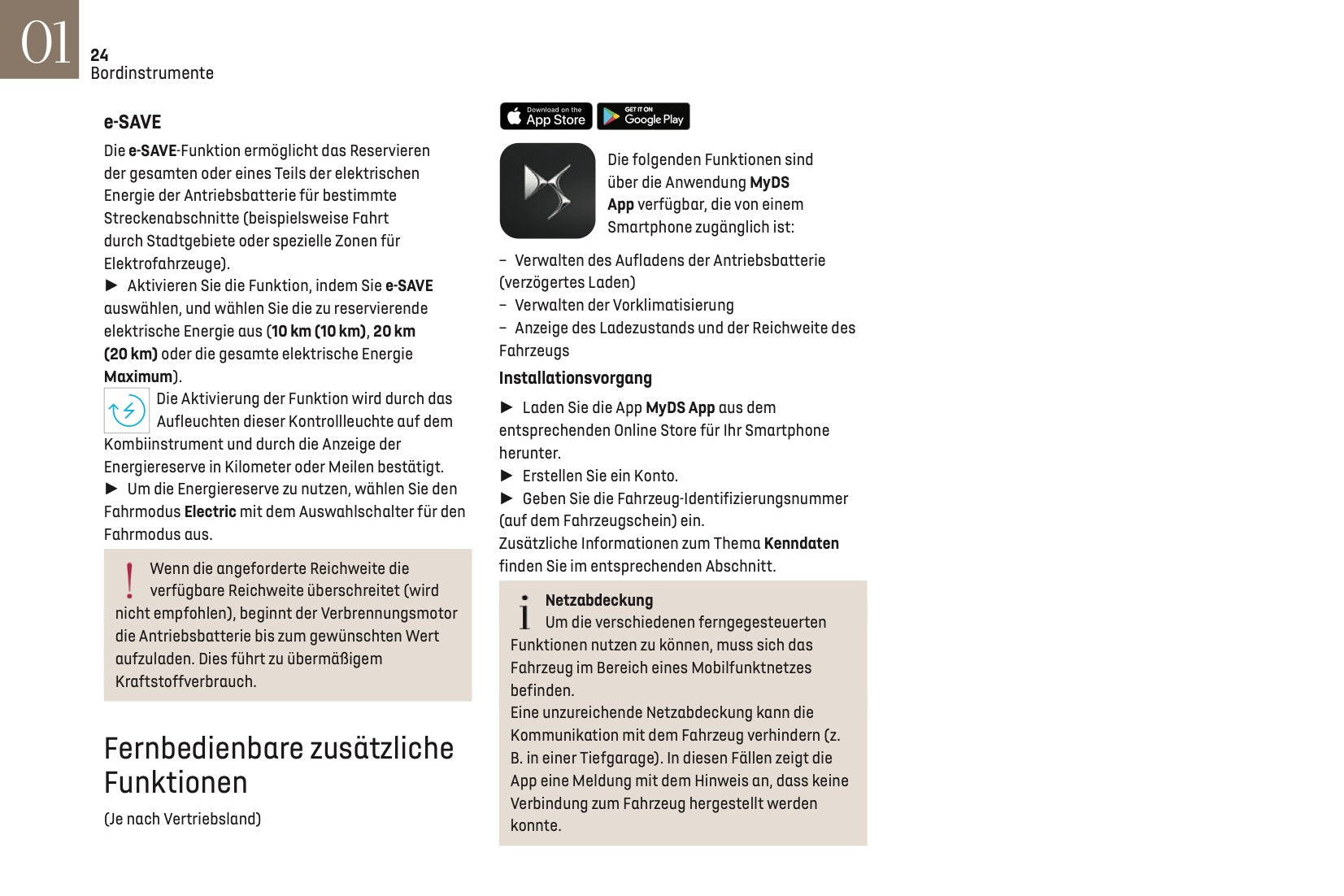 01
24
Bordinstrumente

e-SAVE

Die e-SAVE-Funktion ermöglicht das Reservieren der gesamten oder eines Teils der elektrischen Energie der Antriebsbatterie für bestimmte Streckenabschnitte (beispielsweise Fahrt durch Stadtgebiete oder spezielle Zonen für Elektrofahrzeuge).

► Aktivieren Sie die Funktion, indem Sie e-SAVE auswählen, und wählen Sie die zu reservierende elektrische Energie aus (10 km (10 km), 20 km (20 km) oder die gesamte elektrische Energie Maximum).

Die Aktivierung der Funktion wird durch das Aufleuchten dieser Kontrollleuchte auf dem Kombiinstrument und durch die Anzeige der Energiereserve in Kilometer oder Meilen bestätigt.

► Um die Energiereserve zu nutzen, wählen Sie den Fahrmodus Electric mit dem Auswahlschalter für den Fahrmodus aus.

Wenn die angeforderte Reichweite die verfügbare Reichweite überschreitet (wird nicht empfohlen), beginnt der Verbrennungsmotor die Antriebsbatterie bis zum gewünschten Wert aufzuladen. Dies führt zu übermäßigem Kraftstoffverbrauch.

Fernbedienbare zusätzliche Funktionen

(Je nach Vertriebsland)

Download on the App Store
GET IT ON Google Play

Die folgenden Funktionen sind über die Anwendung MyDS App verfügbar, die von einem Smartphone zugänglich ist:

– Verwalten des Aufladens der Antriebsbatterie (verzögertes Laden)
– Verwalten der Vorklimatisierung
– Anzeige des Ladezustands und der Reichweite des Fahrzeugs

Installationsvorgang

► Laden Sie die App MyDS App aus dem entsprechenden Online Store für Ihr Smartphone herunter.
► Erstellen Sie ein Konto.
► Geben Sie die Fahrzeug-Identifizierungsnummer (auf dem Fahrzeugschein) ein.
Zusätzliche Informationen zum Thema Kenndaten finden Sie im entsprechenden Abschnitt.

Netzabdeckung
Um die verschiedenen ferngegesteuerten Funktionen nutzen zu können, muss sich das Fahrzeug im Bereich eines Mobilfunktnetzes befinden.
Eine unzureichende Netzabdeckung kann die Kommunikation mit dem Fahrzeug verhindern (z. B. in einer Tiefgarage). In diesen Fällen zeigt die App eine Meldung mit dem Hinweis an, dass keine Verbindung zum Fahrzeug hergestellt werden konnte.